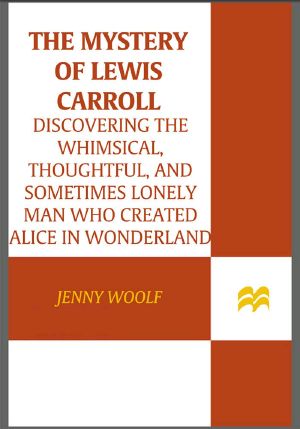 THE MYSTERY OF LEWIS CARROLL

DISCOVERING THE WHIMSICAL, THOUGHTFUL, AND SOMETIMES LONELY MAN WHO CREATED ALICE IN WONDERLAND

JENNY WOOLF